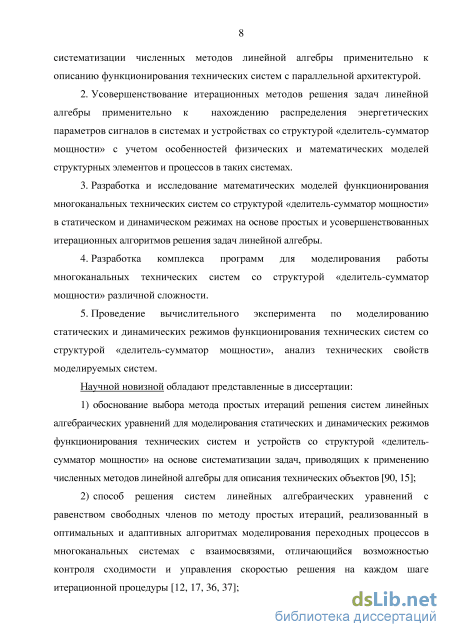 8

систематизации численных методов линейной алгебры применительно к описанию функционирования технических систем с параллельной архитектурой.

2. Усовершенствование итерационных методов решения задач линейной алгебры применительно к нахождению распределения энергетических параметров сигналов в системах и устройствах со структурой «делитель-сумматор мощности» с учетом особенностей физических и математических моделей структурных элементов и процессов в таких системах.

3. Разработка и исследование математических моделей функционирования многоканальных технических систем со структурой «делитель-сумматор мощности» в статическом и динамическом режимах на основе простых и усовершенствованных итерационных алгоритмов решения задач линейной алгебры.

4. Разработка комплекса программ для моделирования работы многоканальных технических систем со структурой «делитель-сумматор мощности» различной сложности.

5. Проведение вычислительного эксперимента по моделированию статических и динамических режимов функционирования технических систем со структурой «делитель-сумматор мощности», анализ технических свойств моделируемых систем.

Научной новизной обладают представленные в диссертации:

1) обоснование выбора метода простых итераций решения систем линейных алгебраических уравнений для моделирования статических и динамических режимов функционирования технических систем и устройств со структурой «делитель-сумматор мощности» на основе систематизации задач, приводящих к применению численных методов линейной алгебры для описания технических объектов [90, 15];

2) способ решения систем линейных алгебраических уравнений с равенством свободных членов по методу простых итераций, реализованный в оптимальных и адаптивных алгоритмах моделирования переходных процессов в многоканальных системах с взаимосвязями, отличающийся возможностью контроля сходимости и управления скоростью решения на каждом шаге итерационной процедуры [12, 17, 36, 37];

dsLib.net
библиотека диссертаций